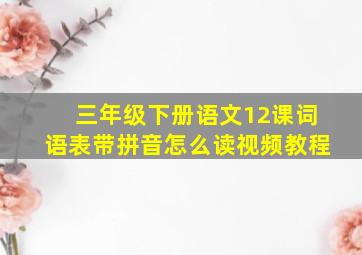 三年级下册语文12课词语表带拼音怎么读视频教程